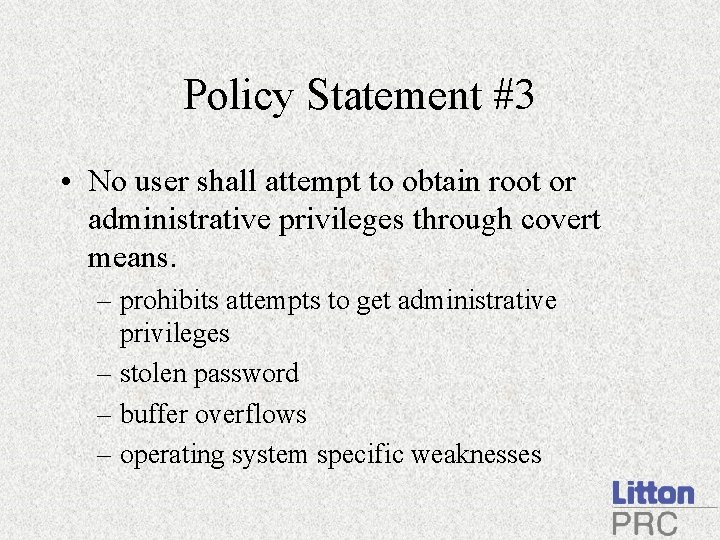 Policy Statement #3

• No user shall attempt to obtain root or administrative privileges through covert means.

– prohibits attempts to get administrative privileges

– stolen password

– buffer overflows

– operating system specific weaknesses

Litton
PRC